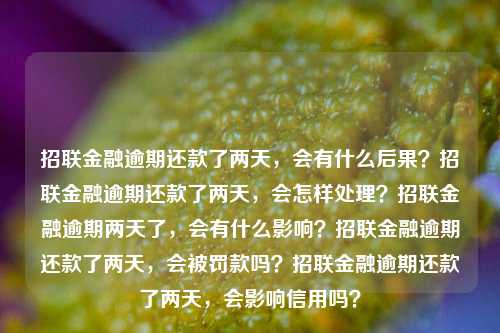 招联金融逾期还款了两天，会有什么后果？招联金融逾期还款了两天，会怎样处理？招联金融逾期两天了，会有什么影响？招联金融逾期还款了两天，会被罚款吗？招联金融逾期还款了两天，会影响信用吗？